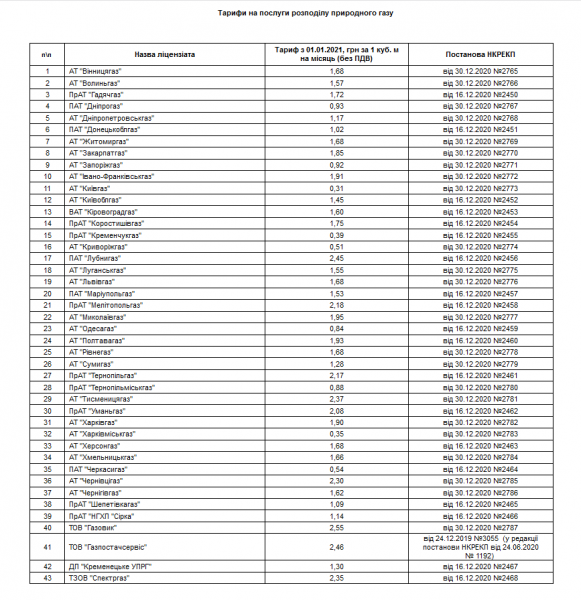 Тарифи на послуги розподілу природного газу

| п\п | Назва ліцензіата | Тариф з 01.01.2021, грн за 1 куб. м на місяць (без ПДВ) | Постанова НКРЕКП |
|---|---|---|---|
| 1 | АТ "Вінницягаз" | 1,68 | від 30.12.2020 №2765 |
| 2 | АТ "Волиньгаз" | 1,57 | від 30.12.2020 №2766 |
| 3 | ПрАТ "Гадячгаз" | 1,72 | від 16.12.2020 №2450 |
| 4 | ПАТ "Дніпрогаз" | 0,93 | від 30.12.2020 №2767 |
| 5 | АТ "Дніпропетровськгаз" | 1,17 | від 30.12.2020 №2768 |
| 6 | ПАТ "Донецькоблгаз" | 1,02 | від 16.12.2020 №2451 |
| 7 | АТ "Житомиргаз" | 1,68 | від 30.12.2020 №2769 |
| 8 | АТ "Закарпатгаз" | 1,85 | від 30.12.2020 №2770 |
| 9 | АТ "Запоріжгаз" | 0,92 | від 30.12.2020 №2771 |
| 10 | АТ "Івано-Франківськгаз" | 1,91 | від 30.12.2020 №2772 |
| 11 | АТ "Київгаз" | 0,31 | від 30.12.2020 №2773 |
| 12 | АТ "Київоблгаз" | 1,45 | від 16.12.2020 №2452 |
| 13 | ВАТ "Кіровоградгаз" | 1,60 | від 16.12.2020 №2453 |
| 14 | ПрАТ "Коростишівгаз" | 1,75 | від 16.12.2020 №2454 |
| 15 | ПрАТ "Кременчукгаз" | 0,39 | від 16.12.2020 №2455 |
| 16 | АТ "Криворіжгаз" | 0,51 | від 30.12.2020 №2774 |
| 17 | ПАТ "Лубнигаз" | 2,45 | від 16.12.2020 №2456 |
| 18 | АТ "Луганськгаз" | 1,55 | від 30.12.2020 №2775 |
| 19 | АТ "Львівгаз" | 1,68 | від 30.12.2020 №2776 |
| 20 | ПАТ "Маріупольгаз" | 1,53 | від 16.12.2020 №2457 |
| 21 | ПрАТ "Мелітопольгаз" | 2,18 | від 16.12.2020 №2458 |
| 22 | АТ "Миколаївгаз" | 1,95 | від 30.12.2020 №2777 |
| 23 | АТ "Одесагаз" | 0,84 | від 16.12.2020 №2459 |
| 24 | АТ "Полтавагаз" | 1,93 | від 16.12.2020 №2460 |
| 25 | АТ "Рівнегаз" | 1,68 | від 30.12.2020 №2778 |
| 26 | АТ "Сумигаз" | 1,28 | від 30.12.2020 №2779 |
| 27 | ПрАТ "Тернопільгаз" | 2,17 | від 16.12.2020 №2461 |
| 28 | ПрАТ "Тернопільміськгаз" | 0,88 | від 30.12.2020 №2780 |
| 29 | АТ "Тисменицягаз" | 2,37 | від 30.12.2020 №2781 |
| 30 | ПрАТ "Уманьгаз" | 2,08 | від 16.12.2020 №2462 |
| 31 | АТ "Харківгаз" | 1,90 | від 30.12.2020 №2782 |
| 32 | АТ "Харківміськгаз" | 0,35 | від 30.12.2020 №2783 |
| 33 | АТ "Херсонгаз" | 1,68 | від 16.12.2020 №2463 |
| 34 | АТ "Хмельницькгаз" | 1,66 | від 30.12.2020 №2784 |
| 35 | ПАТ "Черкасигаз" | 0,54 | від 16.12.2020 №2464 |
| 36 | АТ "Чернівцігаз" | 2,30 | від 30.12.2020 №2785 |
| 37 | АТ "Чернігівгаз" | 1,62 | від 30.12.2020 №2786 |
| 38 | ПрАТ "Шепетівкагаз" | 1,09 | від 16.12.2020 №2465 |
| 39 | ПрАТ "НГХП "Сірка" | 1,14 | від 16.12.2020 №2466 |
| 40 | ТОВ "Газовик" | 2,55 | від 30.12.2020 №2787 |
| 41 | ТОВ "Газпостачсервіс" | 2,46 | від 24.12.2019 №3055 (у редакції постанови НКРЕКП від 24.06.2020 № 1192) |
| 42 | ДП "Кременецьке УПРГ" | 1,30 | від 16.12.2020 №2467 |
| 43 | ТЗОВ "Спектргаз" | 2,35 | від 16.12.2020 №2468 |